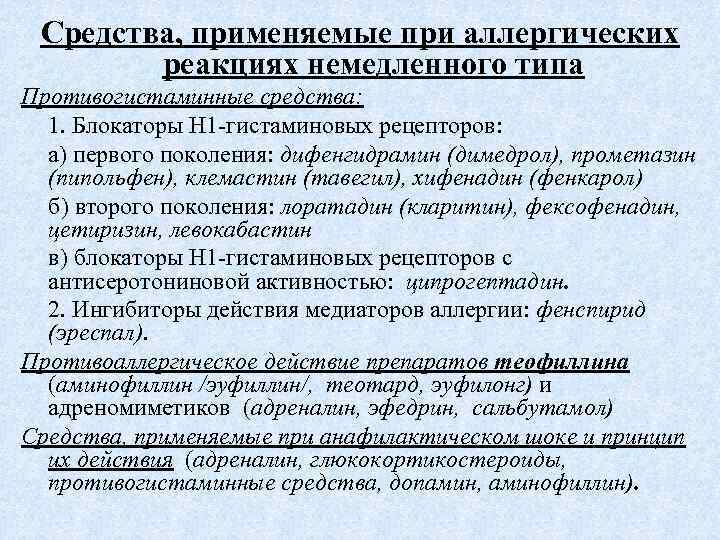 Средства, применяемые при аллергических реакциях немедленного типа

Противогистаминные средства:

1. Блокаторы Н1-гистаминовых рецепторов:

а) первого поколения: дифенгидрамин (димедрол), прометазин (пипольфен), клемастин (тавегил), хифенадин (фенкарол)

б) второго поколения: лоратадин (кларитин), фексофенадин, цетиризин, левокабастин

в) блокаторы Н1-гистаминовых рецепторов с антисеротониновой активностью: ципрогептадин.

2. Ингибиторы действия медиаторов аллергии: фенспирид (эреспал).

Противоаллергическое действие препаратов теофиллина (аминофиллин /эуфиллин/, теотард, эуфилонг) и адреномиметиков (адреналин, эфедрин, сальбутамол)

Средства, применяемые при анафилактическом шоке и принцип их действия (адреналин, глюкокортикостероиды, противогистаминные средства, допамин, аминофиллин).